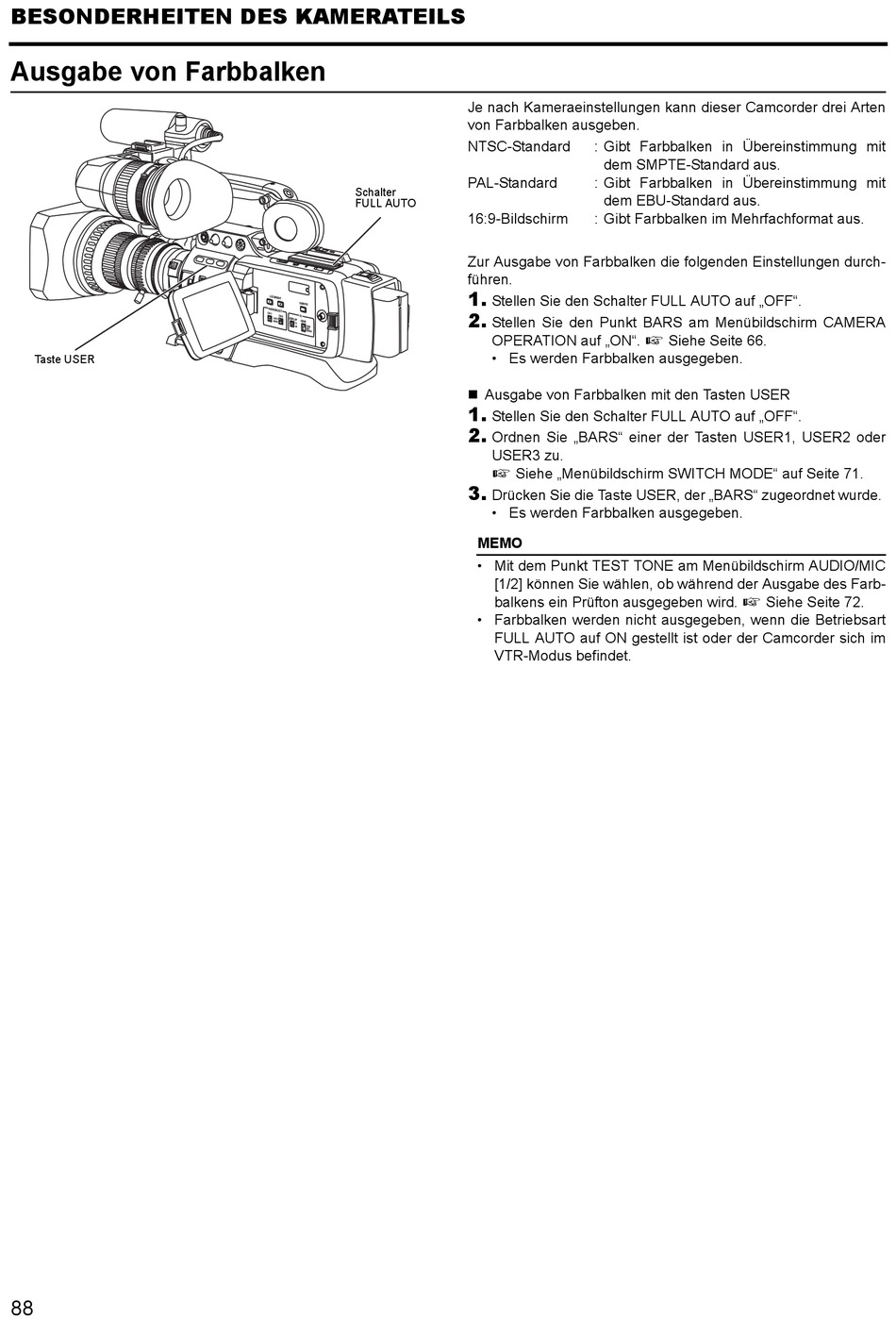 BESONDERHEITEN DES KAMERATEILS

Ausgabe von Farbbalken

Schalter FULL AUTO

Taste USER

Je nach Kameraeinstellungen kann dieser Camcorder drei Arten von Farbbalken ausgeben.

NTSC-Standard : Gibt Farbbalken in Übereinstimmung mit dem SMPTE-Standard aus.
PAL-Standard : Gibt Farbbalken in Übereinstimmung mit dem EBU-Standard aus.
16:9-Bildschirm : Gibt Farbbalken im Mehrfachformat aus.

Zur Ausgabe von Farbbalken die folgenden Einstellungen durchführen.

1. Stellen Sie den Schalter FULL AUTO auf „OFF“.
2. Stellen Sie den Punkt BARS am Menübildschirm CAMERA OPERATION auf „ON“. ☞ Siehe Seite 66.
• Es werden Farbbalken ausgegeben.

■ Ausgabe von Farbbalken mit den Tasten USER
1. Stellen Sie den Schalter FULL AUTO auf „OFF“.
2. Ordnen Sie „BARS“ einer der Tasten USER1, USER2 oder USER3 zu.
☞ Siehe „Menübildschirm SWITCH MODE“ auf Seite 71.
3. Drücken Sie die Taste USER, der „BARS“ zugeordnet wurde.
• Es werden Farbbalken ausgegeben.

MEMO
• Mit dem Punkt TEST TONE am Menübildschirm AUDIO/MIC [1/2] können Sie wählen, ob während der Ausgabe des Farbbalkens ein Prüfton ausgegeben wird. ☞ Siehe Seite 72.
• Farbbalken werden nicht ausgegeben, wenn die Betriebsart FULL AUTO auf ON gestellt ist oder der Camcorder sich im VTR-Modus befindet.

88